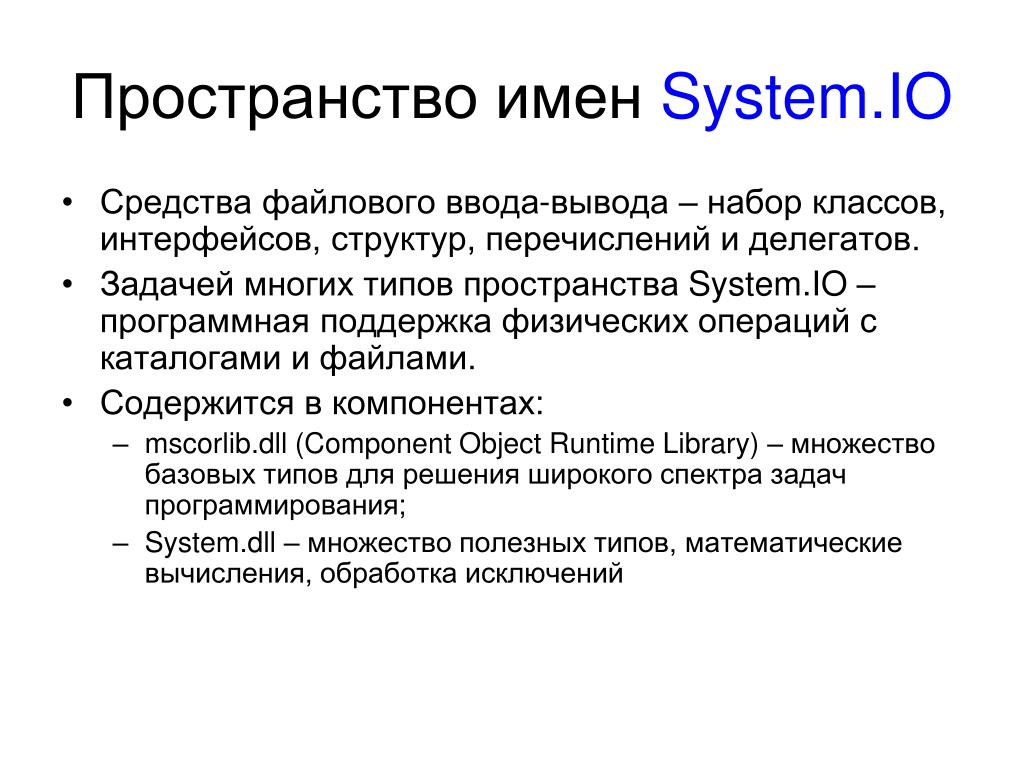 Пространство имен System.IO

• Средства файлового ввода-вывода – набор классов, интерфейсов, структур, перечислений и делегатов.
• Задачей многих типов пространства System.IO – программная поддержка физических операций с каталогами и файлами.
• Содержится в компонентах:
– mscorlib.dll (Component Object Runtime Library) – множество базовых типов для решения широкого спектра задач программирования;
– System.dll – множество полезных типов, математические вычисления, обработка исключений